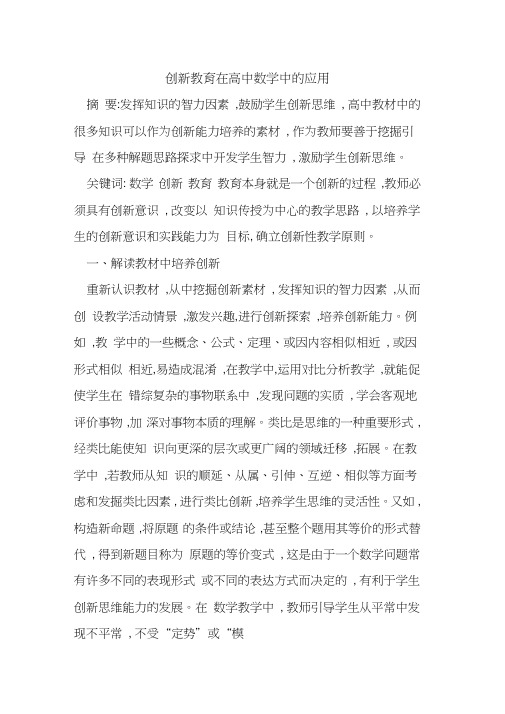 创新教育在高中数学中的应用

摘 要:发挥知识的智力因素 ,鼓励学生创新思维 ,高中教材中的很多知识可以作为创新能力培养的素材 ,作为教师要善于挖掘引导 在多种解题思路探求中开发学生智力 ,激励学生创新思维。

关键词: 数学 创新 教育 教育本身就是一个创新的过程 ,教师必须具有创新意识 ,改变以 知识传授为中心的教学思路 ,以培养学生的创新意识和实践能力为 目标,确立创新性教学原则。

一、解读教材中培养创新

重新认识教材 ,从中挖掘创新素材 ,发挥知识的智力因素 ,从而创 设教学活动情景 ,激发兴趣,进行创新探索 ,培养创新能力。例如 ,教 学中的一些概念、公式、定理、或因内容相似相近 ,或因形式相似 相近,易造成混淆 ,在教学中,运用对比分析教学 ,就能促使学生在 错综复杂的事物联系中 ,发现问题的实质 ,学会客观地评价事物 ,加 深对事物本质的理解。类比是思维的一种重要形式 ,经类比能使知 识向更深的层次或更广阔的领域迁移 ,拓展。在教学中 ,若教师从知 识的顺延、从属、引伸、互逆、相似等方面考虑和发掘类比因素 ,进行类比创新 ,培养学生思维的灵活性。又如 ,构造新命题 ,将原题 的条件或结论 ,甚至整个题用其等价的形式替代 ,得到新题目称为 原题的等价变式 ,这是由于一个数学问题常有许多不同的表现形式 或不同的表达方式而决定的 ,有利于学生创新思维能力的发展。在 数学教学中 ,教师引导学生从平常中发现不平常 ,不受“定势”或“模